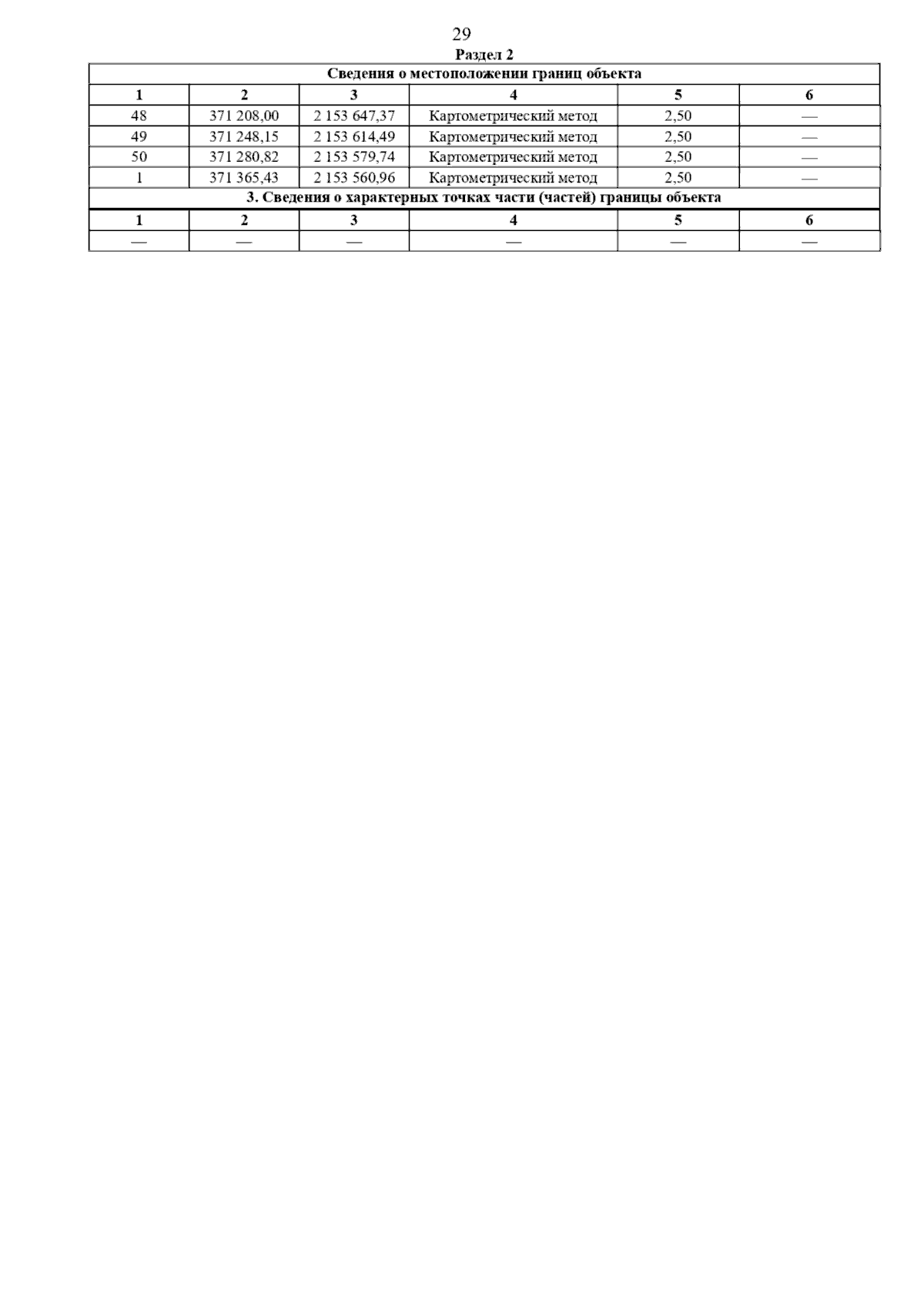 29

Раздел 2

| Сведения о местоположении границ объекта | | | | | |
|---|---|---|---|---|---|
| 1 | 2 | 3 | 4 | 5 | 6 |
| 48 | 371 208,00 | 2 153 647,37 | Картометрический метод | 2,50 | — |
| 49 | 371 248,15 | 2 153 614,49 | Картометрический метод | 2,50 | — |
| 50 | 371 280,82 | 2 153 579,74 | Картометрический метод | 2,50 | — |
| 1 | 371 365,43 | 2 153 560,96 | Картометрический метод | 2,50 | — |
| 3. Сведения о характерных точках части (частей) границы объекта | | | | | |
| 1 | 2 | 3 | 4 | 5 | 6 |
| — | — | — | — | — | — |